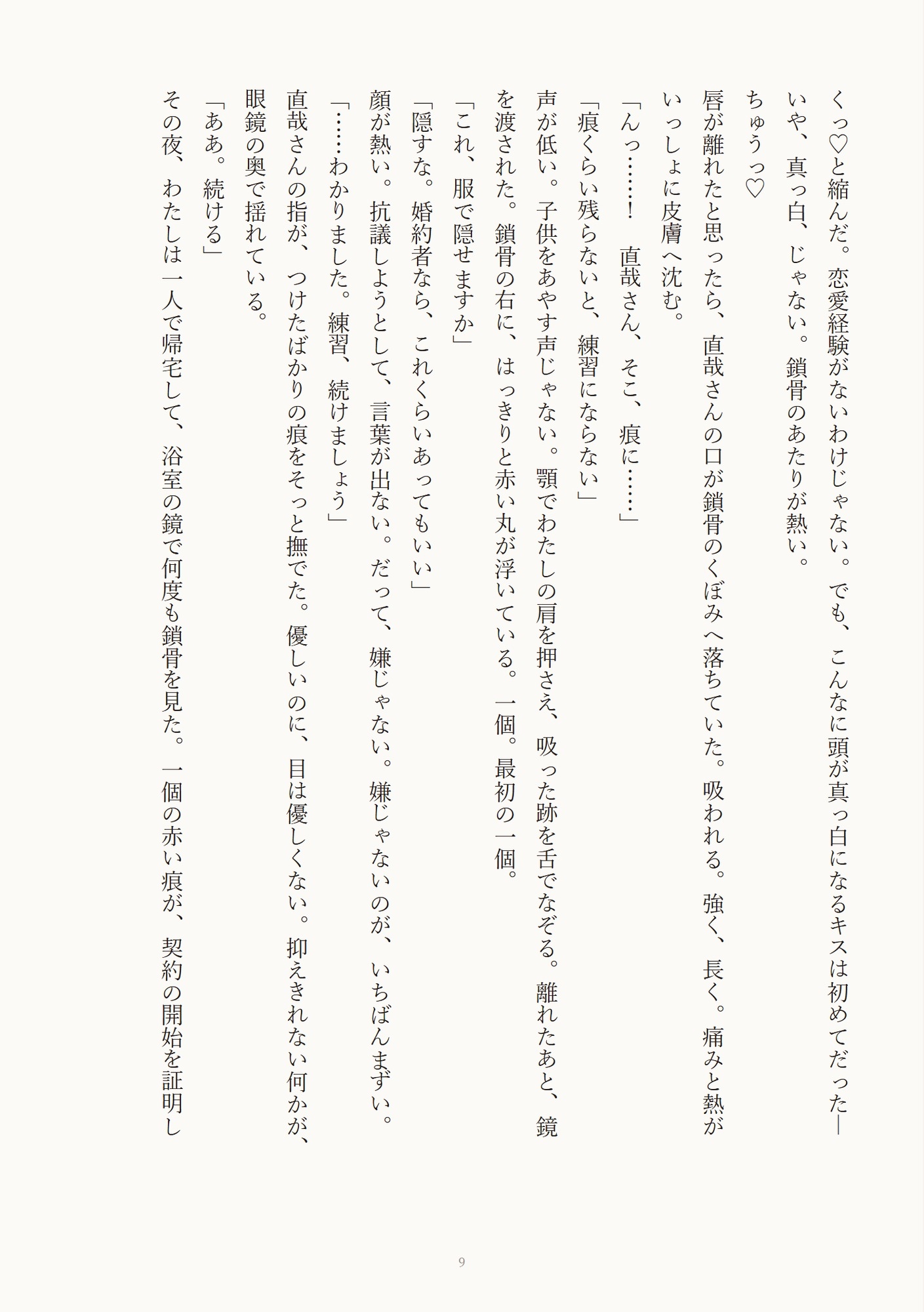 くっ♡と縮んだ。恋愛経験がないわけじゃない。でも、こんなに頭が真っ白になるキスは初めてだった—

いや、真っ白、じゃない。鎖骨のあたりが熱い。

ちゅうっ♡

唇が離れたと思ったら、直哉さんの口が鎖骨のくぼみへ落ちていた。吸われる。強く、長く。痛みと熱がいっしょに皮膚へ沈む。

「んっ……！　直哉さん、そこ、痕に……」

「痕くらい残らないと、練習にならない」

声が低い。子供をあやす声じゃない。顎でわたしの肩を押さえ、吸った跡を舌でなぞる。離れたあと、鏡を渡された。鎖骨の右に、はっきりと赤い丸が浮いている。一個。最初の一個。

「これ、服で隠せますか」

「隠すな。婚約者なら、これくらいあってもいい」

顔が熱い。抗議しようとして、言葉が出ない。だって、嫌じゃない。嫌じゃないのが、いちばんまずい。

「……わかりました。練習、続けましょう」

直哉さんの指が、つけたばかりの痕をそっと撫でた。優しいのに、目は優しくない。抑えきれない何かが、眼鏡の奥で揺れている。

「ああ。続ける」

その夜、わたしは一人で帰宅して、浴室の鏡で何度も鎖骨を見た。一個の赤い痕が、契約の開始を証明し

9